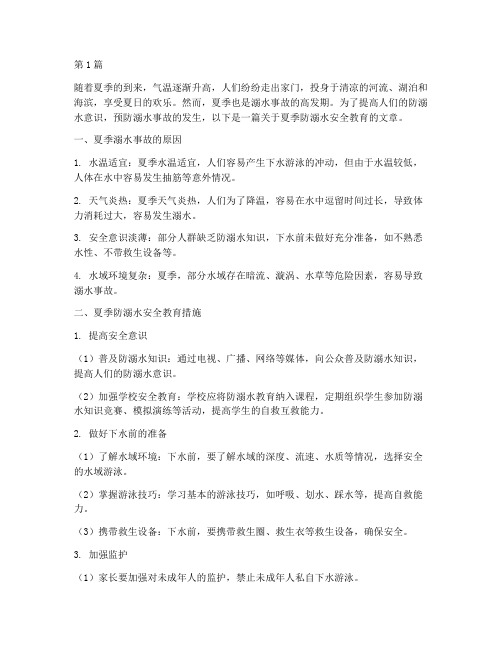 第1篇

随着夏季的到来，气温逐渐升高，人们纷纷走出家门，投身于清凉的河流、湖泊和海滨，享受夏日的欢乐。然而，夏季也是溺水事故的高发期。为了提高人们的防溺水意识，预防溺水事故的发生，以下是一篇关于夏季防溺水安全教育的文章。

一、夏季溺水事故的原因

1. 水温适宜：夏季水温适宜，人们容易产生下水游泳的冲动，但由于水温较低，人体在水中容易发生抽筋等意外情况。

2. 天气炎热：夏季天气炎热，人们为了降温，容易在水中逗留时间过长，导致体力消耗过大，容易发生溺水。

3. 安全意识淡薄：部分人群缺乏防溺水知识，下水前未做好充分准备，如不熟悉水性、不带救生设备等。

4. 水域环境复杂：夏季，部分水域存在暗流、漩涡、水草等危险因素，容易导致溺水事故。

二、夏季防溺水安全教育措施

1. 提高安全意识

（1）普及防溺水知识：通过电视、广播、网络等媒体，向公众普及防溺水知识，提高人们的防溺水意识。

（2）加强学校安全教育：学校应将防溺水教育纳入课程，定期组织学生参加防溺水知识竞赛、模拟演练等活动，提高学生的自救互救能力。

2. 做好下水前的准备

（1）了解水域环境：下水前，要了解水域的深度、流速、水质等情况，选择安全的水域游泳。

（2）掌握游泳技巧：学习基本的游泳技巧，如呼吸、划水、踩水等，提高自救能力。

（3）携带救生设备：下水前，要携带救生圈、救生衣等救生设备，确保安全。

3. 加强监护

（1）家长要加强对未成年人的监护，禁止未成年人私自下水游泳。